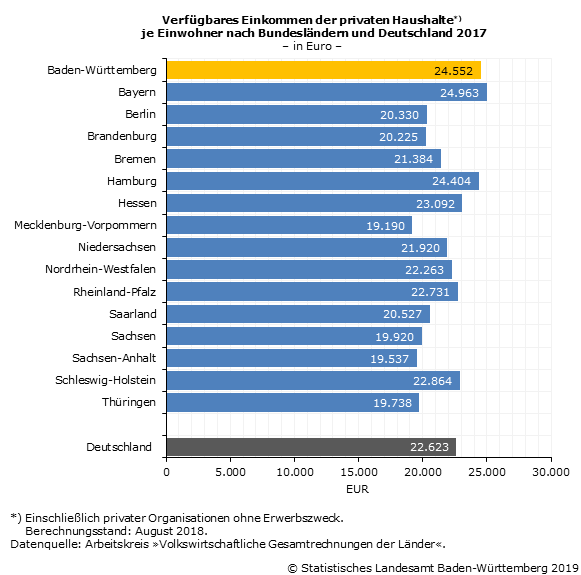 Verfügbares Einkommen der privaten Haushalte*)
je Einwohner nach Bundesländern und Deutschland 2017
– in Euro –

Baden-Württemberg 24.552
Bayern 24.963
Berlin 20.330
Brandenburg 20.225
Bremen 21.384
Hamburg 24.404
Hessen 23.092
Mecklenburg-Vorpommern 19.190
Niedersachsen 21.920
Nordrhein-Westfalen 22.263
Rheinland-Pfalz 22.731
Saarland 20.527
Sachsen 19.920
Sachsen-Anhalt 19.537
Schleswig-Holstein 22.864
Thüringen 19.738

Deutschland 22.623

0 5.000 10.000 15.000 20.000 25.000 30.000
EUR

*) Einschließlich privater Organisationen ohne Erwerbszweck.
Berechnungsstand: August 2018.
Datenquelle: Arbeitskreis »Volkswirtschaftliche Gesamtrechnungen der Länder«.

© Statistisches Landesamt Baden-Württemberg 2019